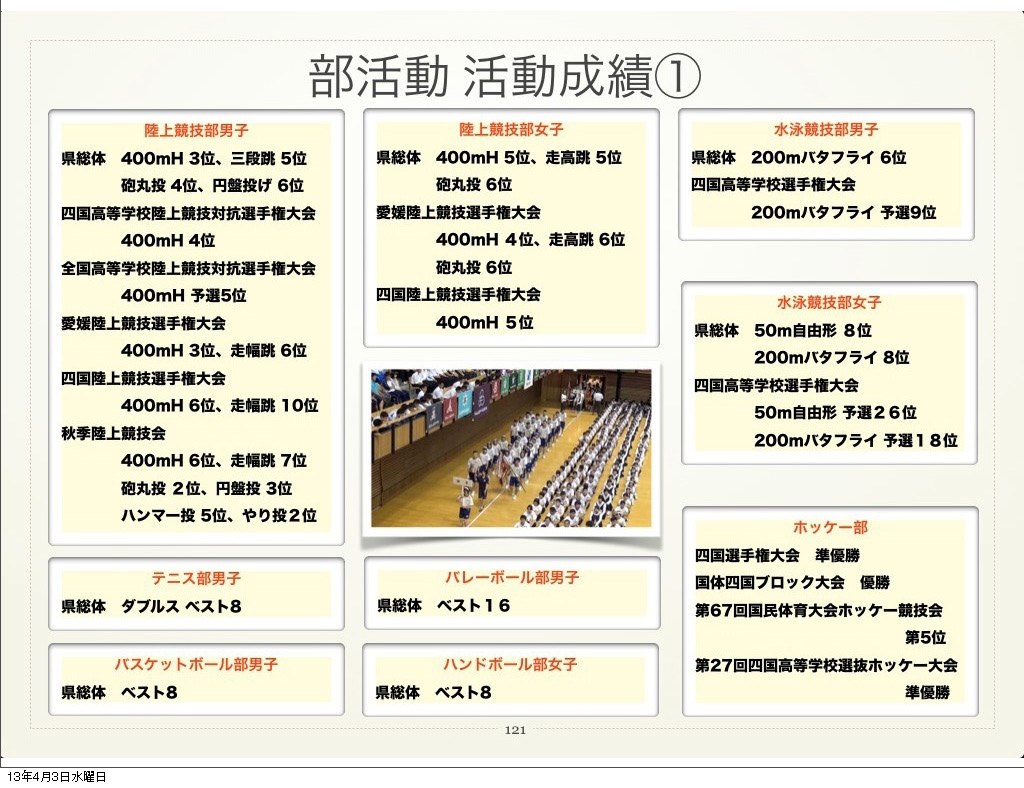 部活動 活動成績①

陸上競技部男子
県総体 400mH 3位、三段跳 5位
砲丸投 4位、円盤投げ 6位
四国高等学校陸上競技対抗選手権大会
400mH 4位
全国高等学校陸上競技対抗選手権大会
400mH 予選5位
愛媛陸上競技選手権大会
400mH 3位、走幅跳 6位
四国陸上競技選手権大会
400mH 6位、走幅跳 10位
秋季陸上競技会
400mH 6位、走幅跳 7位
砲丸投 2位、円盤投 3位
ハンマー投 5位、やり投2位

テニス部男子
県総体 ダブルス ベスト8

バスケットボール部男子
県総体 ベスト8

陸上競技部女子
県総体 400mH 5位、走高跳 5位
砲丸投 6位
愛媛陸上競技選手権大会
400mH 4位、走高跳 6位
砲丸投 6位
四国陸上競技選手権大会
400mH 5位

バレーボール部男子
県総体 ベスト16

ハンドボール部女子
県総体 ベスト8

水泳競技部男子
県総体 200mバタフライ 6位
四国高等学校選手権大会
200mバタフライ 予選9位

水泳競技部女子
県総体 50m自由形 8位
200mバタフライ 8位
四国高等学校選手権大会
50m自由形 予選26位
200mバタフライ 予選18位

ホッケー部
四国選手権大会 準優勝
国体四国ブロック大会 優勝
第67回国民体育大会ホッケー競技会
第5位
第27回四国高等学校選抜ホッケー大会
準優勝

121

13年4月3日水曜日